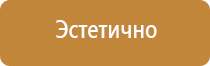 Эстетично